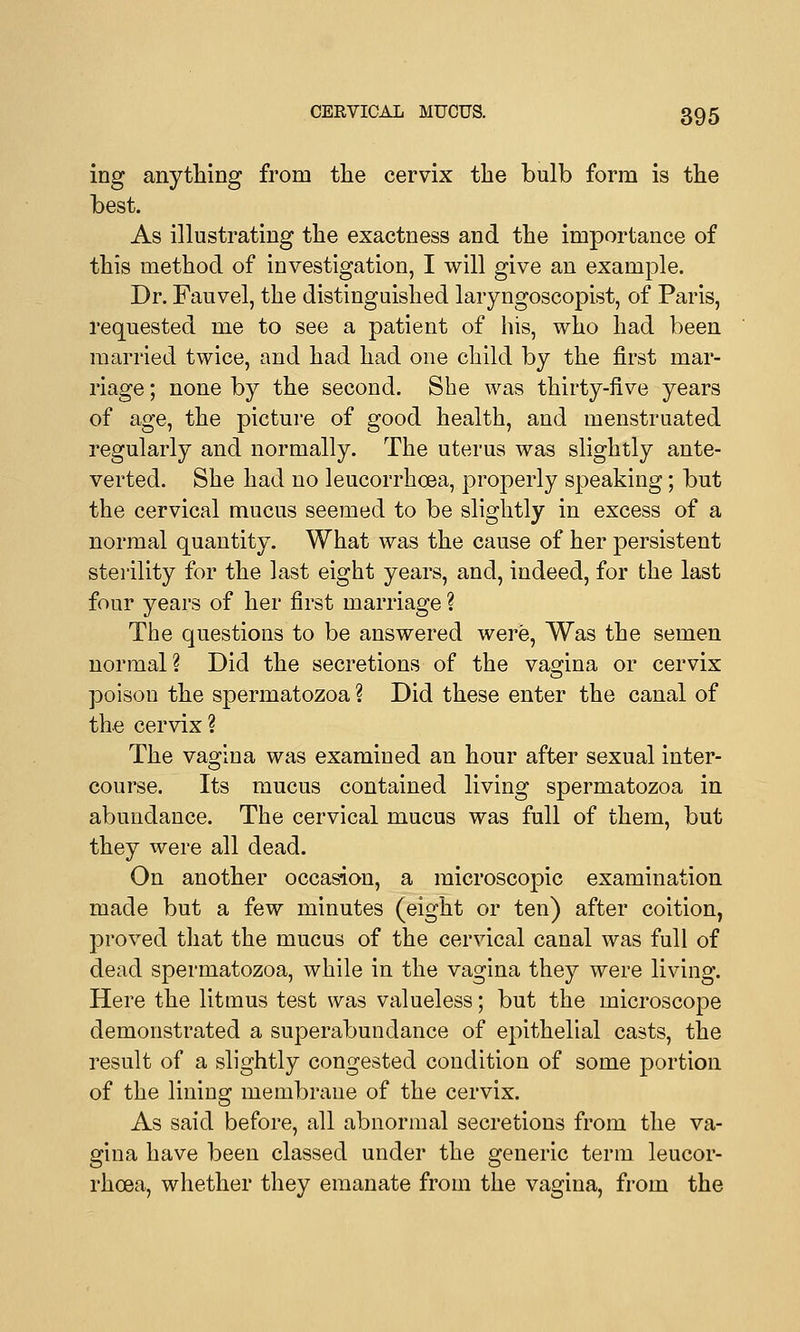 CERVICAL MUCUS. 395

ing anything from the cervix the bulb form is the best.

As illustrating the exactness and the importance of this method of investigation, I will give an example.

Dr. Fauvel, the distinguished laryngoscopist, of Paris, requested me to see a patient of his, who had been married twice, and had had one child by the first marriage; none by the second. She was thirty-five years of age, the picture of good health, and menstruated regularly and normally. The uterus was slightly anteverted. She had no leucorrhœa, properly speaking; but the cervical mucus seemed to be slightly in excess of a normal quantity. What was the cause of her persistent sterility for the last eight years, and, indeed, for the last four years of her first marriage?

The questions to be answered were, Was the semen normal? Did the secretions of the vagina or cervix poison the spermatozoa? Did these enter the canal of the cervix?

The vagina was examined an hour after sexual intercourse. Its mucus contained living spermatozoa in abundance. The cervical mucus was full of them, but they were all dead.

On another occasion, a microscopic examination made but a few minutes (eight or ten) after coition, proved that the mucus of the cervical canal was full of dead spermatozoa, while in the vagina they were living. Here the litmus test was valueless; but the microscope demonstrated a superabundance of epithelial casts, the result of a slightly congested condition of some portion of the lining membrane of the cervix.

As said before, all abnormal secretions from the vagina have been classed under the generic term leucorrhœa, whether they emanate from the vagina, from the